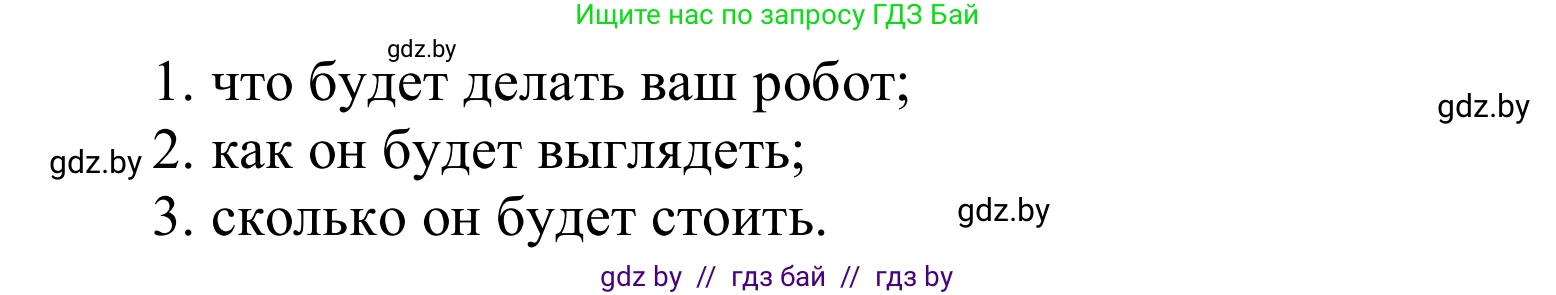 Ищите нас по запросу ГДЗ Бай

gdz.by

1. что будет делать ваш робот;

gdz.by

gdz.by 2. как он будет выглядеть;

3. сколько он будет стоить.

gdz.by

gdz by // гдз бай // гдз by